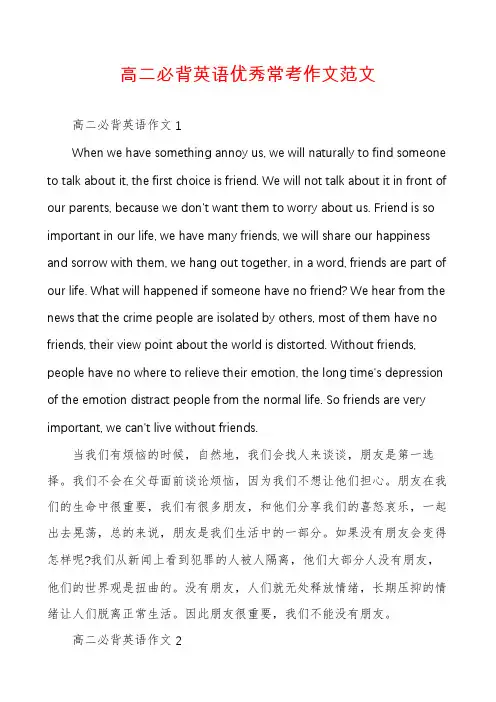 高二必背英语优秀常考作文范文

高二必背英语作文 1

When we have something annoy us, we will naturally to find someone to talk about it, the first choice is friend. We will not talk about it in front of our parents, because we don't want them to worry about us. Friend is so important in our life, we have many friends, we will share our happiness and sorrow with them, we hang out together, in a word, friends are part of our life. What will happened if someone have no friend? We hear from the news that the crime people are isolated by others, most of them have no friends, their view point about the world is distorted. Without friends, people have no where to relieve their emotion, the long time's depression of the emotion distract people from the normal life. So friends are very important, we can't live without friends.

当我们有烦恼的时候，自然地，我们会找人来谈谈，朋友是第一选择。我们不会在父母面前谈论烦恼，因为我们不想让他们担心。朋友在我们的生命中很重要，我们有很多朋友，和他们分享我们的喜怒哀乐，一起出去晃荡，总的来说，朋友是我们生活中的一部分。如果没有朋友会变得怎样呢?我们从新闻上看到犯罪的人被人隔离，他们大部分人没有朋友，他们的世界观是扭曲的。没有朋友，人们就无处释放情绪，长期压抑的情绪让人们脱离正常生活。因此朋友很重要，我们不能没有朋友。

高二必背英语作文 2